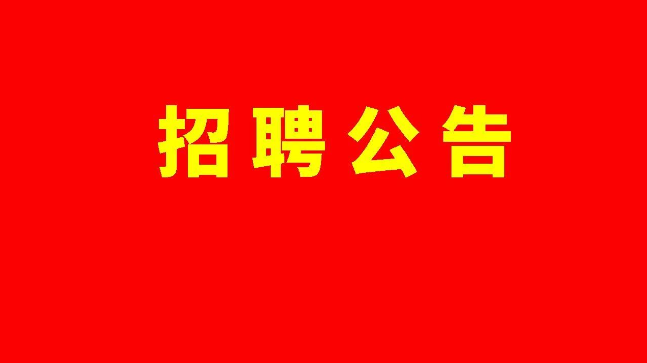 招聘公告